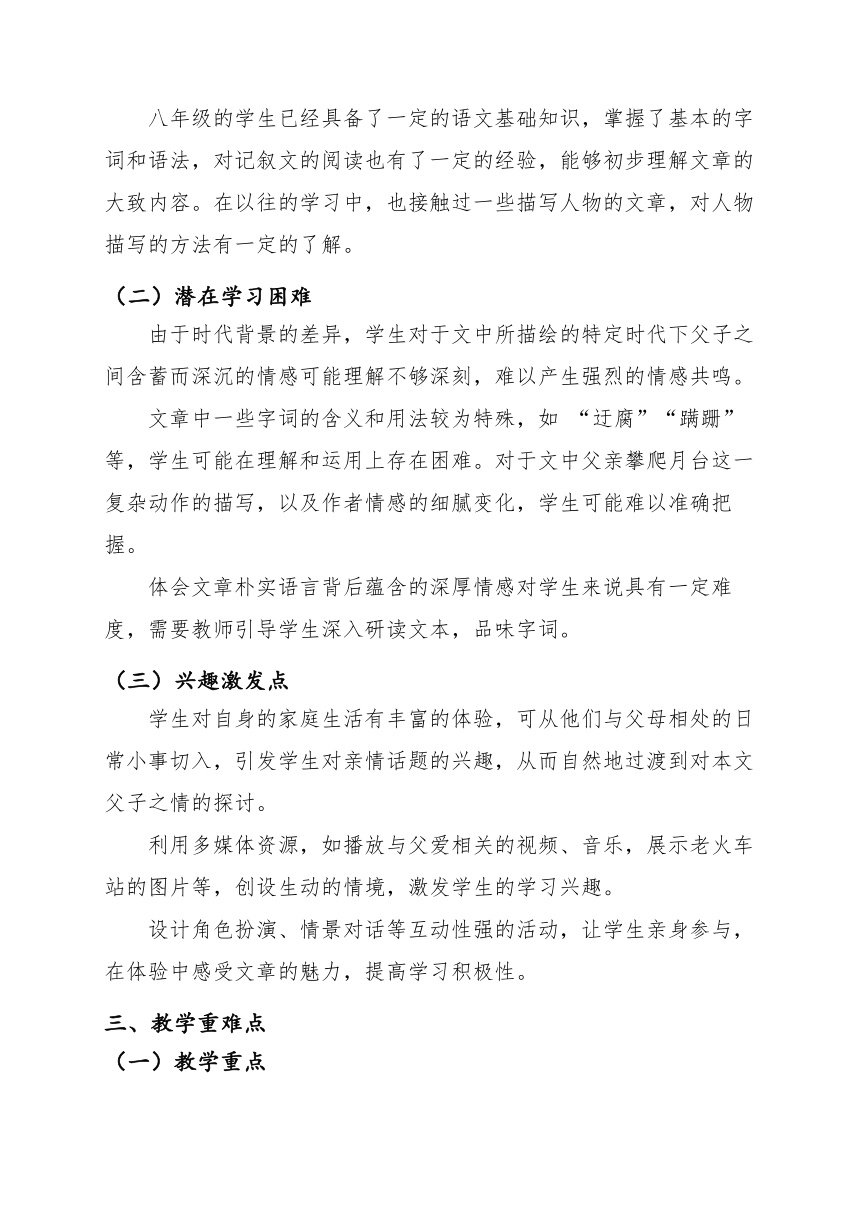 八年级的学生已经具备了一定的语文基础知识，掌握了基本的字词和语法，对记叙文的阅读也有了一定的经验，能够初步理解文章的大致内容。在以往的学习中，也接触过一些描写人物的文章，对人物描写的方法有一定的了解。

（二）潜在学习困难

由于时代背景的差异，学生对于文中所描绘的特定时代下父子之间含蓄而深沉的情感可能理解不够深刻，难以产生强烈的情感共鸣。

文章中一些字词的含义和用法较为特殊，如 “迂腐”“蹒跚”等，学生可能在理解和运用上存在困难。对于文中父亲攀爬月台这一复杂动作的描写，以及作者情感的细腻变化，学生可能难以准确把握。

体会文章朴实语言背后蕴含的深厚情感对学生来说具有一定难度，需要教师引导学生深入研读文本，品味字词。

（三）兴趣激发点

学生对自身的家庭生活有丰富的体验，可从他们与父母相处的日常小事切入，引发学生对亲情话题的兴趣，从而自然地过渡到对本文父子之情的探讨。

利用多媒体资源，如播放与父爱相关的视频、音乐，展示老火车站的图片等，创设生动的情境，激发学生的学习兴趣。

设计角色扮演、情景对话等互动性强的活动，让学生亲身参与，在体验中感受文章的魅力，提高学习积极性。

三、教学重难点

（一）教学重点